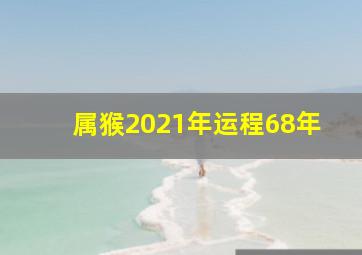 属猴2021年运程68年